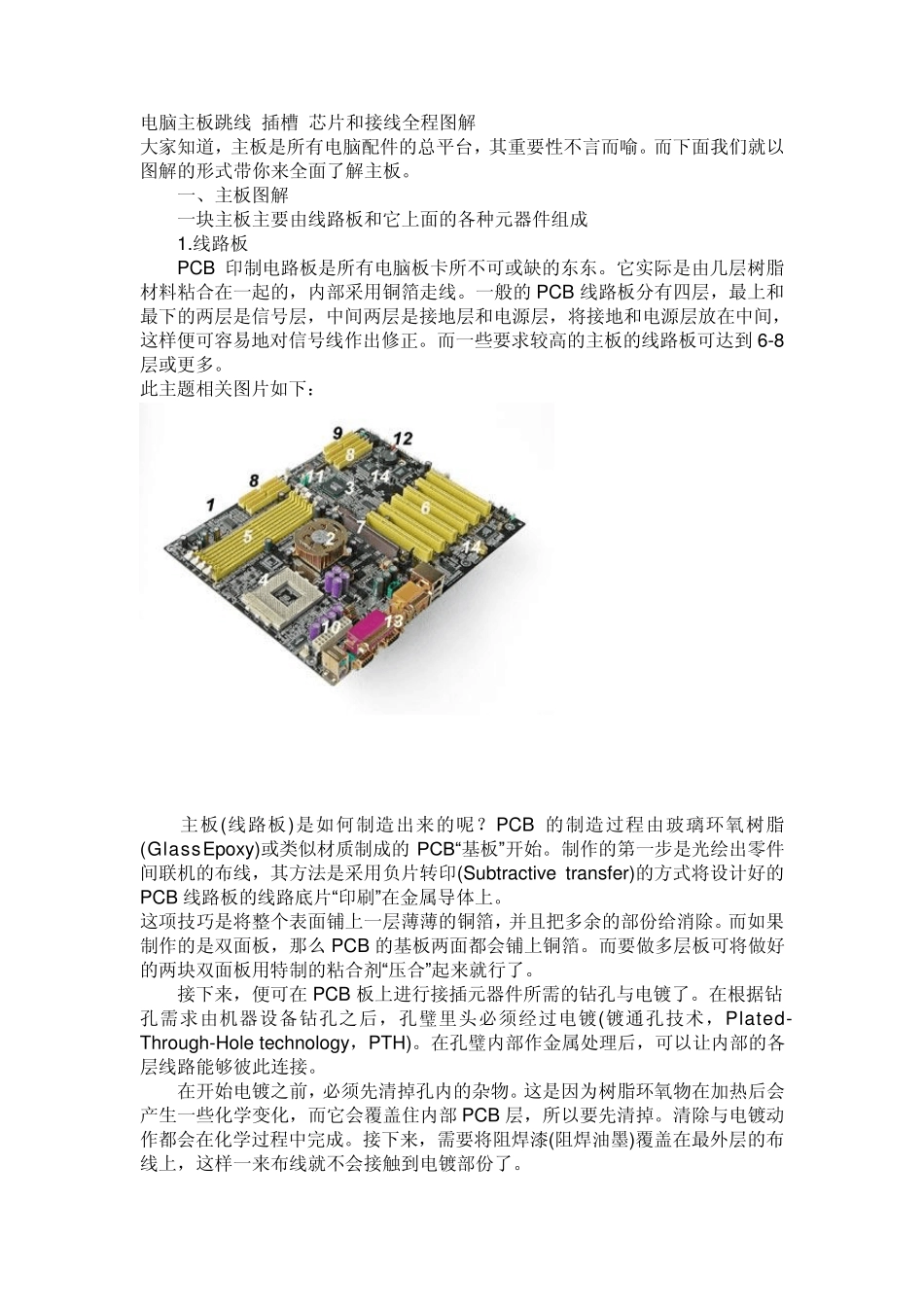 电脑主板跳线 插槽 芯片和接线全程图解
大家知道，主板是所有电脑配件的总平台，其重要性不言而喻。而下面我们就以图解的形式带你来全面了解主板。

一、主板图解

一块主板主要由线路板和它上面的各种元器件组成

1.线路板

PCB 印制电路板是所有电脑板卡所不可或缺的东东。它实际是由几层树脂材料粘合在一起的，内部采用铜箔走线。一般的 PCB 线路板分有四层，最上和最下的两层是信号层，中间两层是接地层和电源层，将接地和电源层放在中间，这样便可容易地对信号线作出修正。而一些要求较高的主板的线路板可达到 6-8 层或更多。
此主题相关图片如下：

9 12 8 11 3 14 8 1 6 5 2 7 14 4 10 13

主板(线路板)是如何制造出来的呢？PCB 的制造过程由玻璃环氧树脂(GlassEpoxy)或类似材质制成的 PCB“基板”开始。制作的第一步是光绘出零件间联机的布线，其方法是采用负片转印(Subtractive transfer)的方式将设计好的 PCB 线路板的线路底片“印刷”在金属导体上。
这项技巧是将整个表面铺上一层薄薄的铜箔，并且把多余的部份给消除。而如果制作的是双面板，那么 PCB 的基板两面都会铺上铜箔。而要做多层板可将做好的两块双面板用特制的粘合剂“压合”起来就行了。

接下来，便可在 PCB 板上进行接插元器件所需的钻孔与电镀了。在根据钻孔需求由机器设备钻孔之后，孔璧里头必须经过电镀(镀通孔技术，Plated-Through-Hole technology，PTH)。在孔璧内部作金属处理后，可以让内部的各层线路能够彼此连接。

在开始电镀之前，必须先清掉孔内的杂物。这是因为树脂环氧物在加热后会产生一些化学变化，而它会覆盖住内部 PCB 层，所以要先清掉。清除与电镀动作都会在化学过程中完成。接下来，需要将阻焊漆(阻焊油墨)覆盖在最外层的布线上，这样一来布线就不会接触到电镀部份了。